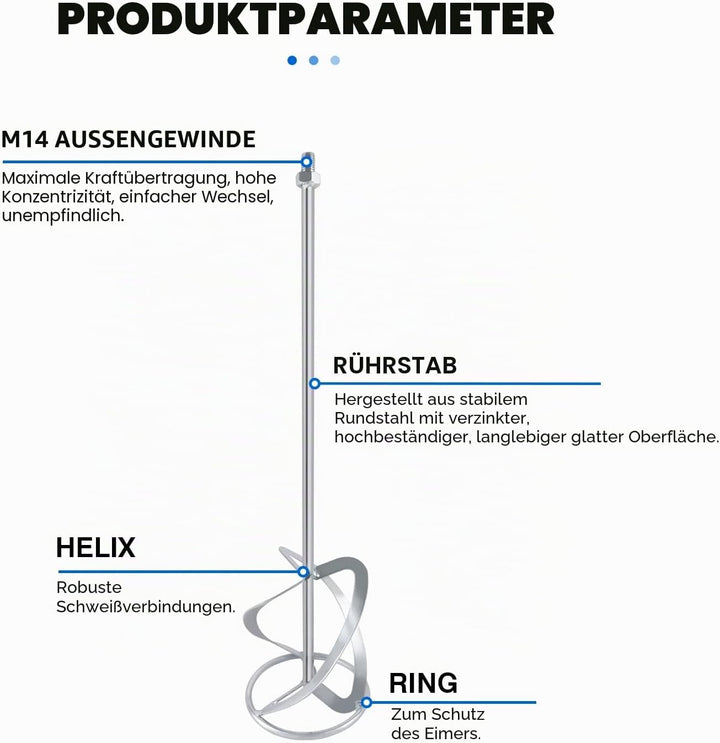 PRODUKTPARAMETER

M14 AUSSENGEWINDE

Maximale Kraftübertragung, hohe Konzentrizität, einfacher Wechsel, unempfindlich.

RÜHRSTAB

Hergestellt aus stabilem Rundstahl mit verzinkter, hochbeständiger, langlebiger glatter Oberfläche.

HELIX

Robuste Schweißverbindungen.

RING

Zum Schutz des Eimers.